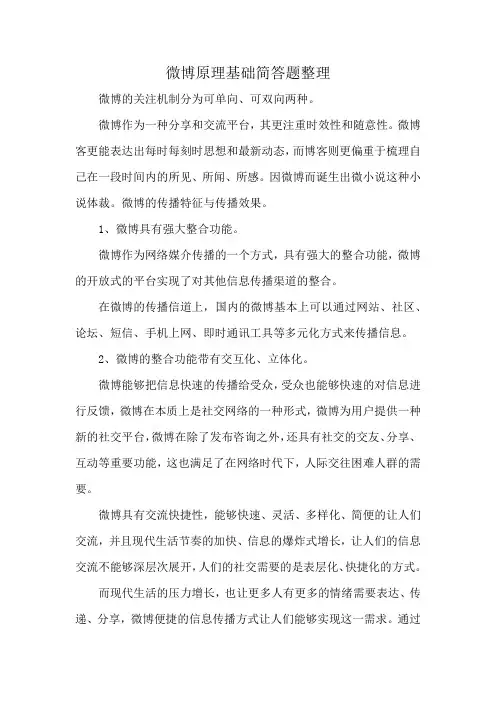 微博原理基础简答题整理

微博的关注机制分为可单向、可双向两种。

微博作为一种分享和交流平台，其更注重时效性和随意性。微博客更能表达出每时每刻时思想和最新动态，而博客则更偏重于梳理自己在一段时间内的所见、所闻、所感。因微博而诞生出微小说这种小说体裁。微博的传播特征与传播效果。

1、微博具有强大整合功能。

微博作为网络媒介传播的一个方式，具有强大的整合功能，微博的开放式的平台实现了对其他信息传播渠道的整合。

在微博的传播信道上，国内的微博基本上可以通过网站、社区、论坛、短信、手机上网、即时通讯工具等多元化方式来传播信息。

2、微博的整合功能带有交互化、立体化。

微博能够把信息快速的传播给受众，受众也能够快速的对信息进行反馈，微博在本质上是社交网络的一种形式，微博为用户提供一种新的社交平台，微博在除了发布咨询之外，还具有社交的交友、分享、互动等重要功能，这也满足了在网络时代下，人际交往困难人群的需要。

微博具有交流快捷性，能够快速、灵活、多样化、简便的让人们交流，并且现代生活节奏的加快、信息的爆炸式增长，让人们的信息交流不能够深层次展开，人们的社交需要的是表层化、快捷化的方式。

而现代生活的压力增长，也让更多人有更多的情绪需要表达、传递、分享，微博便捷的信息传播方式让人们能够实现这一需求。通过